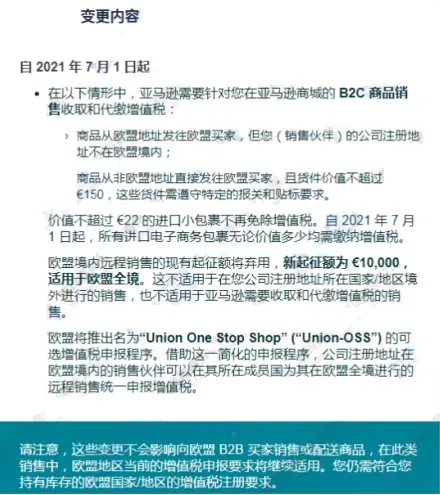 变更内容

自 2021 年 7 月 1 日起

• 在以下情形中，亚马逊需要针对您在亚马逊商城的 B2C 商品销售收取和代缴增值税：

› 商品从欧盟地址发往欧盟买家，但您（销售伙伴）的公司注册地址不在欧盟境内；

商品从非欧盟地址直接发往欧盟买家，且货件价值不超过 €150，这些货件需遵守特定的报关和贴标要求。

价值不超过 €22 的进口小包裹不再免除增值税。自 2021 年 7 月 1 日起，所有进口电子商务包裹无论价值多少均需缴纳增值税。

欧盟境内远程销售的现有起征额将弃用，新起征额为 €10,000，适用于欧盟全境。这不适用于在您公司注册地址所在国家/地区境外进行的销售，也不适用于亚马逊需要收取和代缴增值税的销售。

欧盟将推出名为“Union One Stop Shop” (“Union-OSS”) 的可选增值税申报程序。借助这一简化的申报程序，公司注册地址在欧盟境内的销售伙伴可以在其所在成员国为其在欧盟全境进行的远程销售统一申报增值税。

请注意，这些变更不会影响向欧盟 B2B 买家销售或配送商品，在此类销售中，欧盟地区当前的增值税申报要求将继续适用。您仍需符合您持有库存的欧盟国家/地区的增值税注册要求。